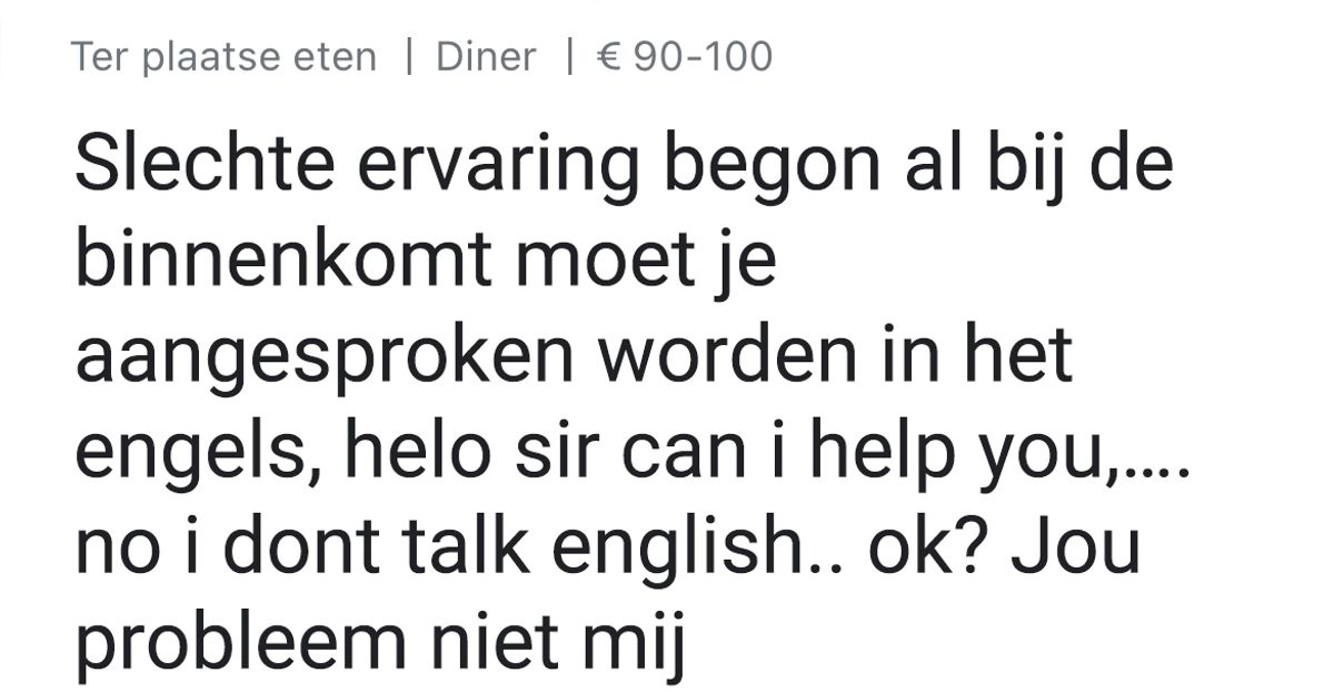 Ter plaatse eten | Diner | € 90-100

Slechte ervaring begon al bij de binnenkomt moet je aangesproken worden in het engels, helo sir can i help you,.... no i dont talk english.. ok? Jou probleem niet mij